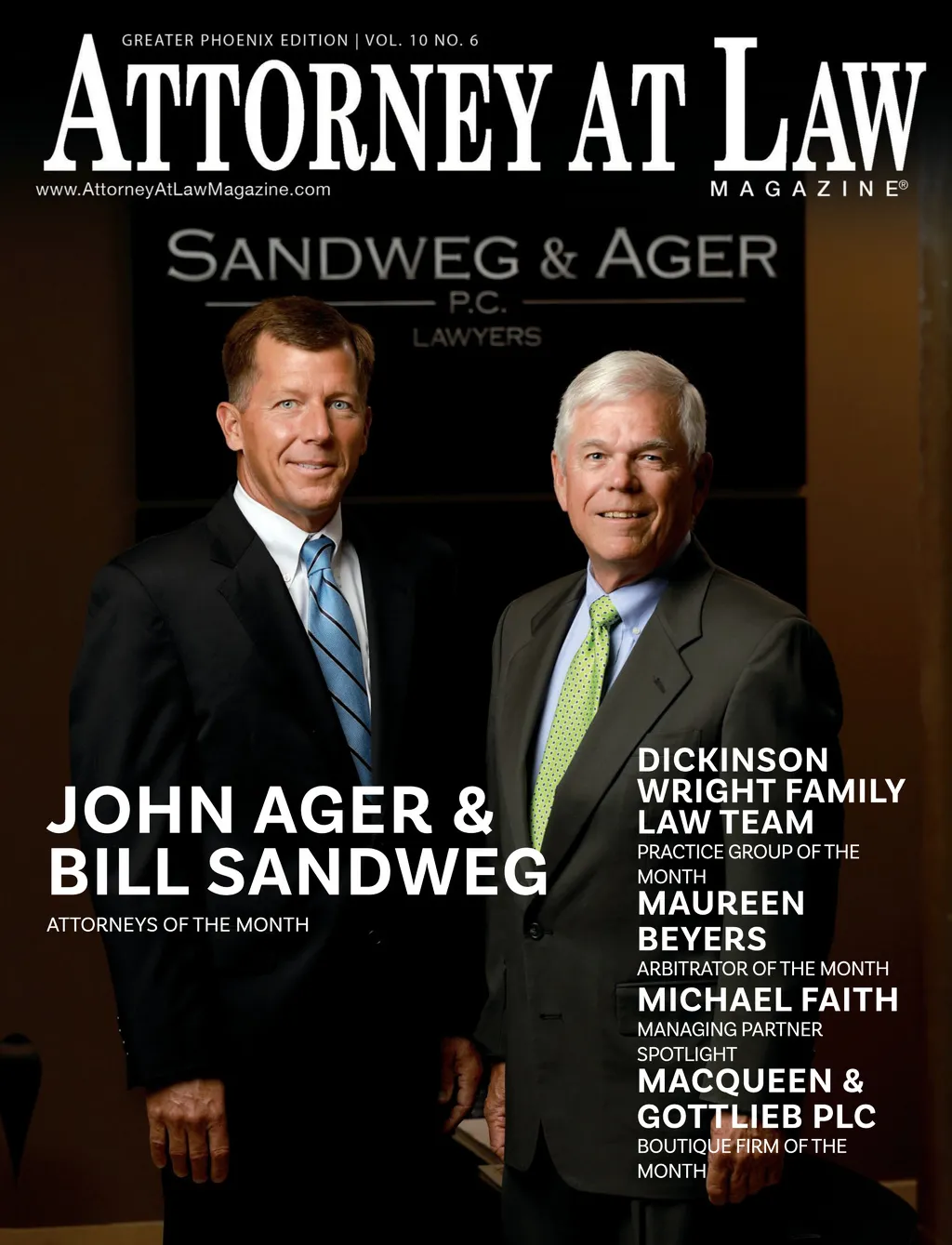 GREATER PHOENIX EDITION | VOL. 10 NO. 6

ATTORNEY AT LAW

www.AttorneyAtLawMagazine.com

MAGAZINE®

SANDWEG & AGER
P.C.
LAWYERS

JOHN AGER & BILL SANDWEG

ATTORNEYS OF THE MONTH

DICKINSON WRIGHT FAMILY LAW TEAM

PRACTICE GROUP OF THE MONTH

MAUREEN BEYERS

ARBITRATOR OF THE MONTH

MICHAEL FAITH

MANAGING PARTNER SPOTLIGHT

MACQUEEN & GOTTLIEB PLC

BOUTIQUE FIRM OF THE MONTH